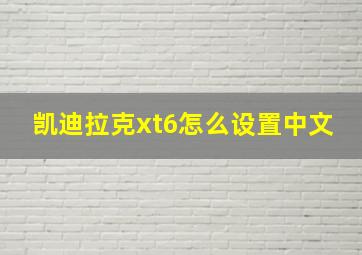 凯迪拉克xt6怎么设置中文